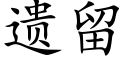 遗留